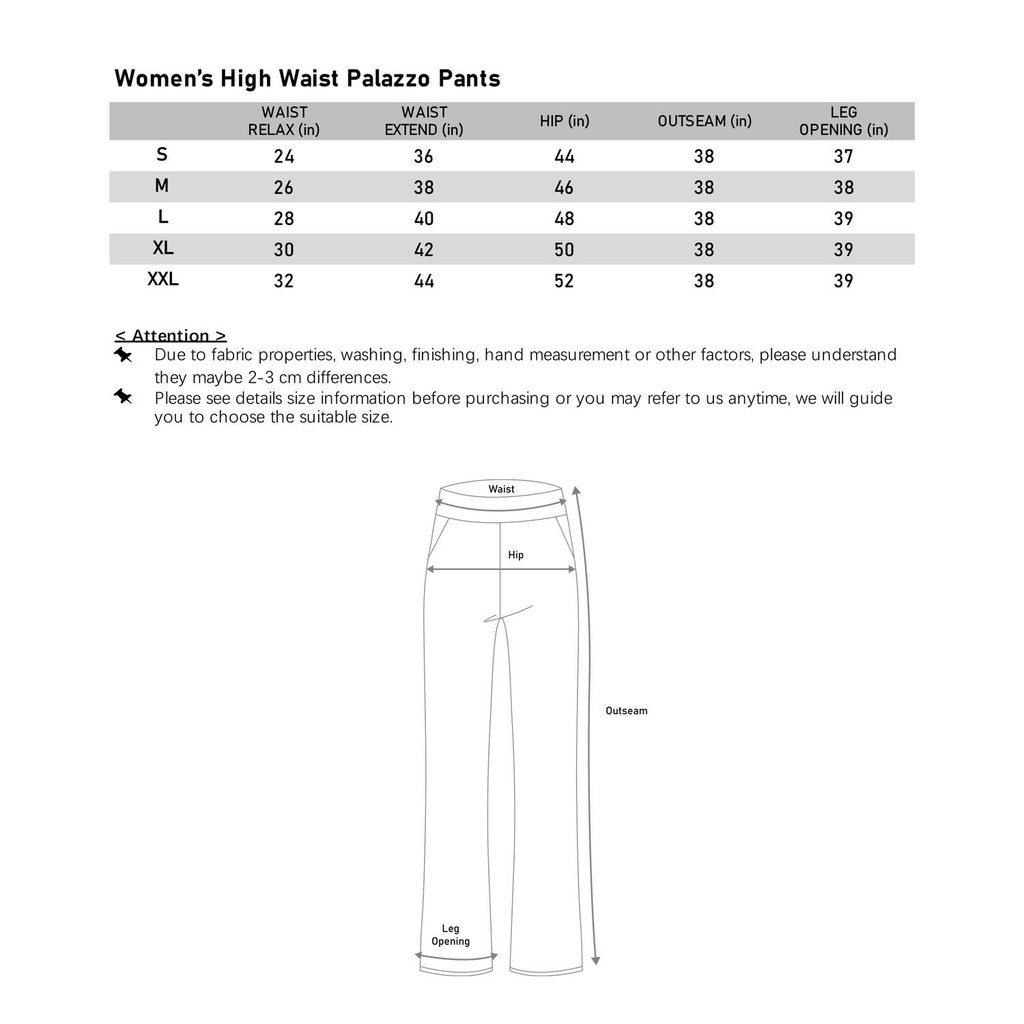 Women's High Waist Palazzo Pants

| | WAIST RELAX (in) | WAIST EXTEND (in) | HIP (in) | OUTSEAM (in) | LEG OPENING (in) |
|---|---|---|---|---|---|
| S | 24 | 36 | 44 | 38 | 37 |
| M | 26 | 38 | 46 | 38 | 38 |
| L | 28 | 40 | 48 | 38 | 39 |
| XL | 30 | 42 | 50 | 38 | 39 |
| XXL | 32 | 44 | 52 | 38 | 39 |

< Attention >
Due to fabric properties, washing, finishing, hand measurement or other factors, please understand they maybe 2-3 cm differences.
Please see details size information before purchasing or you may refer to us anytime, we will guide you to choose the suitable size.

Waist
Hip
Outseam
Leg Opening